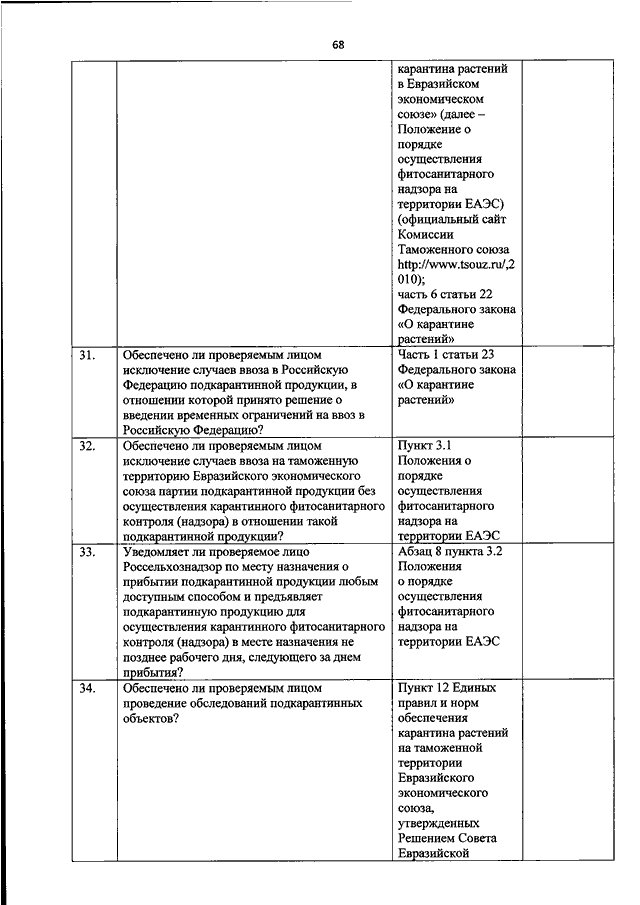 68

| | | | |
|---|---|---|---|
| | | карантина растений в Евразийском экономическом союзе» (далее – Положение о порядке осуществления фитосанитарного надзора на территории ЕАЭС) (официальный сайт Комиссии Таможенного союза http://www.tsouz.ru/,2010); часть 6 статьи 22 Федерального закона «О карантине растений» | |
| 31. | Обеспечено ли проверяемым лицом исключение случаев ввоза в Российскую Федерацию подкарантинной продукции, в отношении которой принято решение о введении временных ограничений на ввоз в Российскую Федерацию? | Часть 1 статьи 23 Федерального закона «О карантине растений» | |
| 32. | Обеспечено ли проверяемым лицом исключение случаев ввоза на таможенную территорию Евразийского экономического союза партии подкарантинной продукции без осуществления карантинного фитосанитарного контроля (надзора) в отношении такой подкарантинной продукции? | Пункт 3.1 Положения о порядке осуществления фитосанитарного надзора на территории ЕАЭС | |
| 33. | Уведомляет ли проверяемое лицо Россельхознадзор по месту назначения о прибытии подкарантинной продукции любым доступным способом и предъявляет подкарантинную продукцию для осуществления карантинного фитосанитарного контроля (надзора) в месте назначения не позднее рабочего дня, следующего за днем прибытия? | Абзац 8 пункта 3.2 Положения о порядке осуществления фитосанитарного надзора на территории ЕАЭС | |
| 34. | Обеспечено ли проверяемым лицом проведение обследований подкарантинных объектов? | Пункт 12 Единых правил и норм обеспечения карантина растений на таможенной территории Евразийского экономического союза, утвержденных Решением Совета Евразийской | |